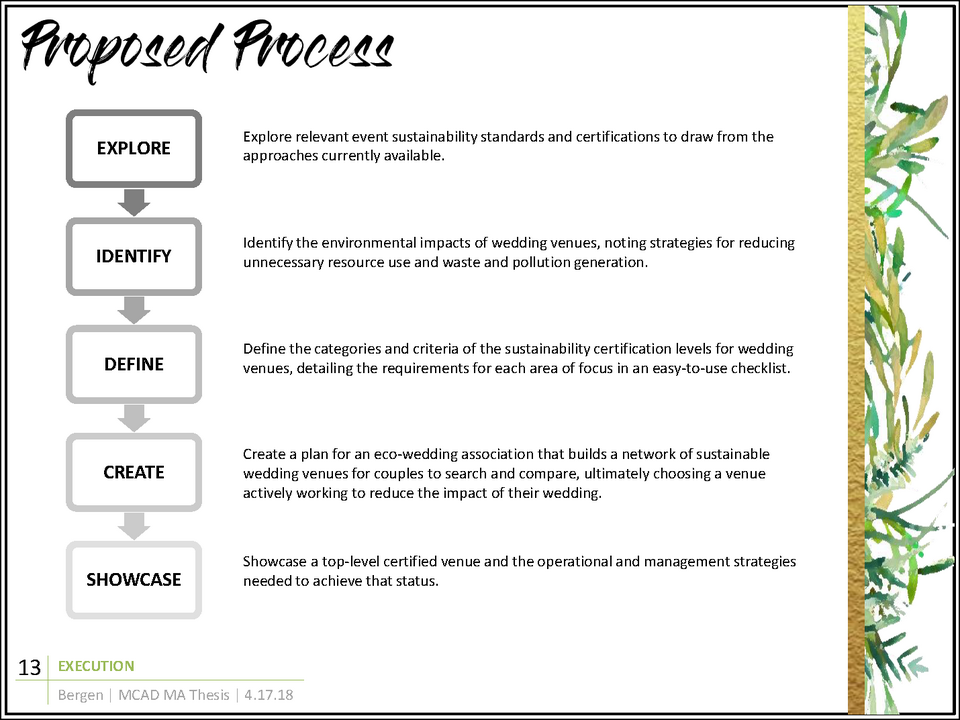 Proposed Process

EXPLORE

Explore relevant event sustainability standards and certifications to draw from the approaches currently available.

IDENTIFY

Identify the environmental impacts of wedding venues, noting strategies for reducing unnecessary resource use and waste and pollution generation.

DEFINE

Define the categories and criteria of the sustainability certification levels for wedding venues, detailing the requirements for each area of focus in an easy-to-use checklist.

CREATE

Create a plan for an eco-wedding association that builds a network of sustainable wedding venues for couples to search and compare, ultimately choosing a venue actively working to reduce the impact of their wedding.

SHOWCASE

Showcase a top-level certified venue and the operational and management strategies needed to achieve that status.

13 EXECUTION

Bergen | MCAD MA Thesis | 4.17.18